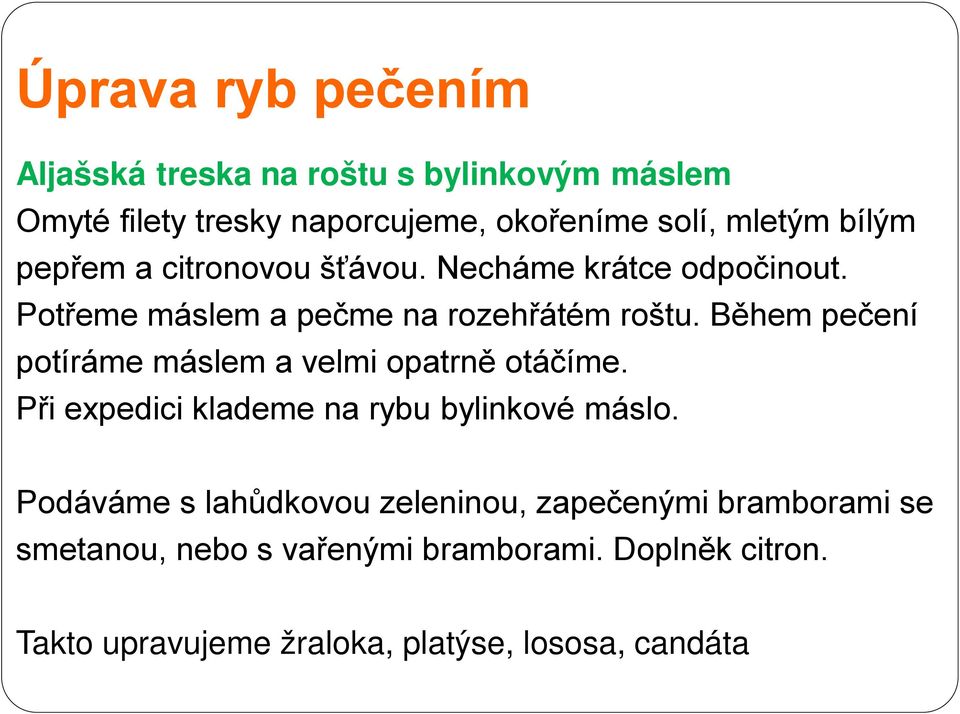 Úprava ryb pečením

Aljašská treska na roštu s bylinkovým máslem
Omyté filety tresky naporcujeme, okořeníme solí, mletým bílým pepřem a citronovou šťávou. Necháme krátce odpočinout.
Potřeme máslem a pečme na rozehřátém roštu. Během pečení potíráme máslem a velmi opatrně otáčíme.
Při expedici klademe na rybu bylinkové máslo.

Podáváme s lahůdkovou zeleninou, zapečenými bramborami se smetanou, nebo s vařenými bramborami. Doplněk citron.

Takto upravujeme žraloka, platýse, lososa, candáta